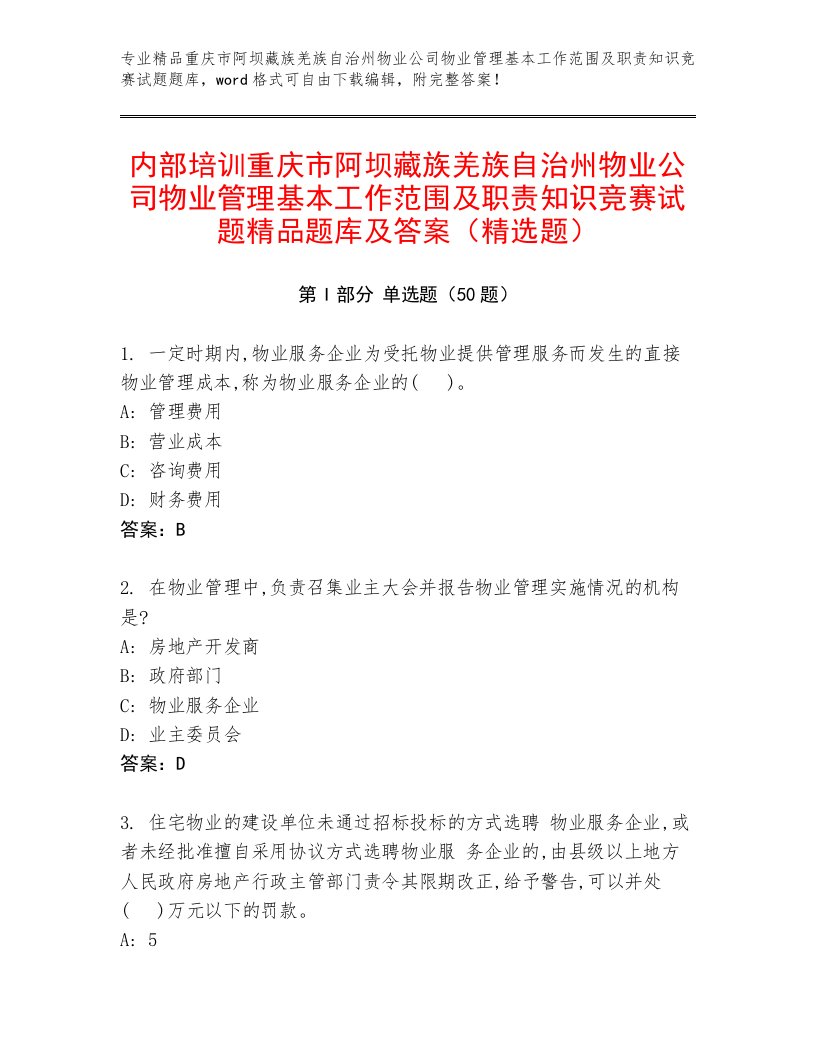 专业精品重庆市阿坝藏族羌族自治州物业公司物业管理基本工作范围及职责知识竞赛试题题库，word 格式可自由下载编辑，附完整答案！

内部培训重庆市阿坝藏族羌族自治州物业公司物业管理基本工作范围及职责知识竞赛试题精品题库及答案（精选题）

第 I 部分 单选题（50 题）

1. 一定时期内,物业服务企业为受托物业提供管理服务而发生的直接物业管理成本,称为物业服务企业的(　)。
A: 管理费用
B: 营业成本
C: 咨询费用
D: 财务费用
答案：B

2. 在物业管理中,负责召集业主大会并报告物业管理实施情况的机构是?
A: 房地产开发商
B: 政府部门
C: 物业服务企业
D: 业主委员会
答案：D

3. 住宅物业的建设单位未通过招标投标的方式选聘 物业服务企业,或者未经批准擅自采用协议方式选聘物业服 务企业的,由县级以上地方人民政府房地产行政主管部门责令其限期改正,给予警告,可以并处(　)万元以下的罚款。
A: 5